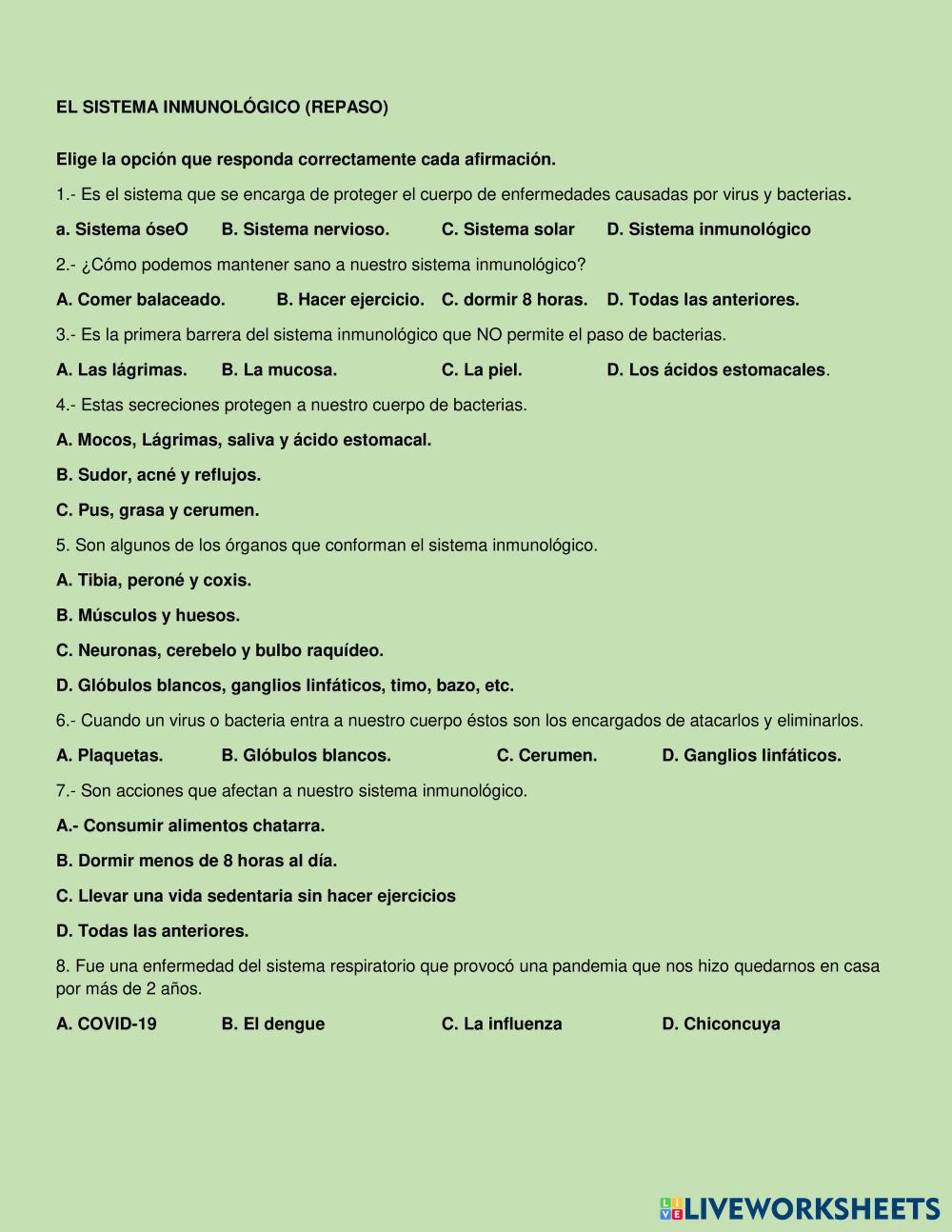 EL SISTEMA INMUNOLÓGICO (REPASO)

Elige la opción que responda correctamente cada afirmación.

1.- Es el sistema que se encarga de proteger el cuerpo de enfermedades causadas por virus y bacterias.

a. Sistema óseO B. Sistema nervioso. C. Sistema solar D. Sistema inmunológico

2.- ¿Cómo podemos mantener sano a nuestro sistema inmunológico?

A. Comer balaceado. B. Hacer ejercicio. C. dormir 8 horas. D. Todas las anteriores.

3.- Es la primera barrera del sistema inmunológico que NO permite el paso de bacterias.

A. Las lágrimas. B. La mucosa. C. La piel. D. Los ácidos estomacales.

4.- Estas secreciones protegen a nuestro cuerpo de bacterias.

A. Mocos, Lágrimas, saliva y ácido estomacal.

B. Sudor, acné y reflujos.

C. Pus, grasa y cerumen.

5. Son algunos de los órganos que conforman el sistema inmunológico.

A. Tibia, peroné y coxis.

B. Músculos y huesos.

C. Neuronas, cerebelo y bulbo raquídeo.

D. Glóbulos blancos, ganglios linfáticos, timo, bazo, etc.

6.- Cuando un virus o bacteria entra a nuestro cuerpo éstos son los encargados de atacarlos y eliminarlos.

A. Plaquetas. B. Glóbulos blancos. C. Cerumen. D. Ganglios linfáticos.

7.- Son acciones que afectan a nuestro sistema inmunológico.

A.- Consumir alimentos chatarra.

B. Dormir menos de 8 horas al día.

C. Llevar una vida sedentaria sin hacer ejercicios

D. Todas las anteriores.

8. Fue una enfermedad del sistema respiratorio que provocó una pandemia que nos hizo quedarnos en casa por más de 2 años.

A. COVID-19 B. El dengue C. La influenza D. Chiconcuya

LIVEWORKSHEETS